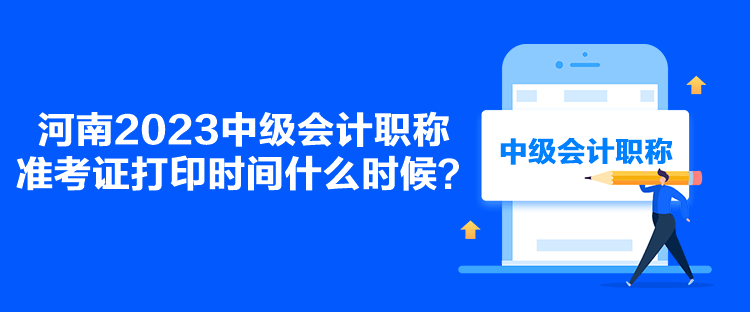 河南2023中级会计职称准考证打印时间什么时候？

中级会计职称